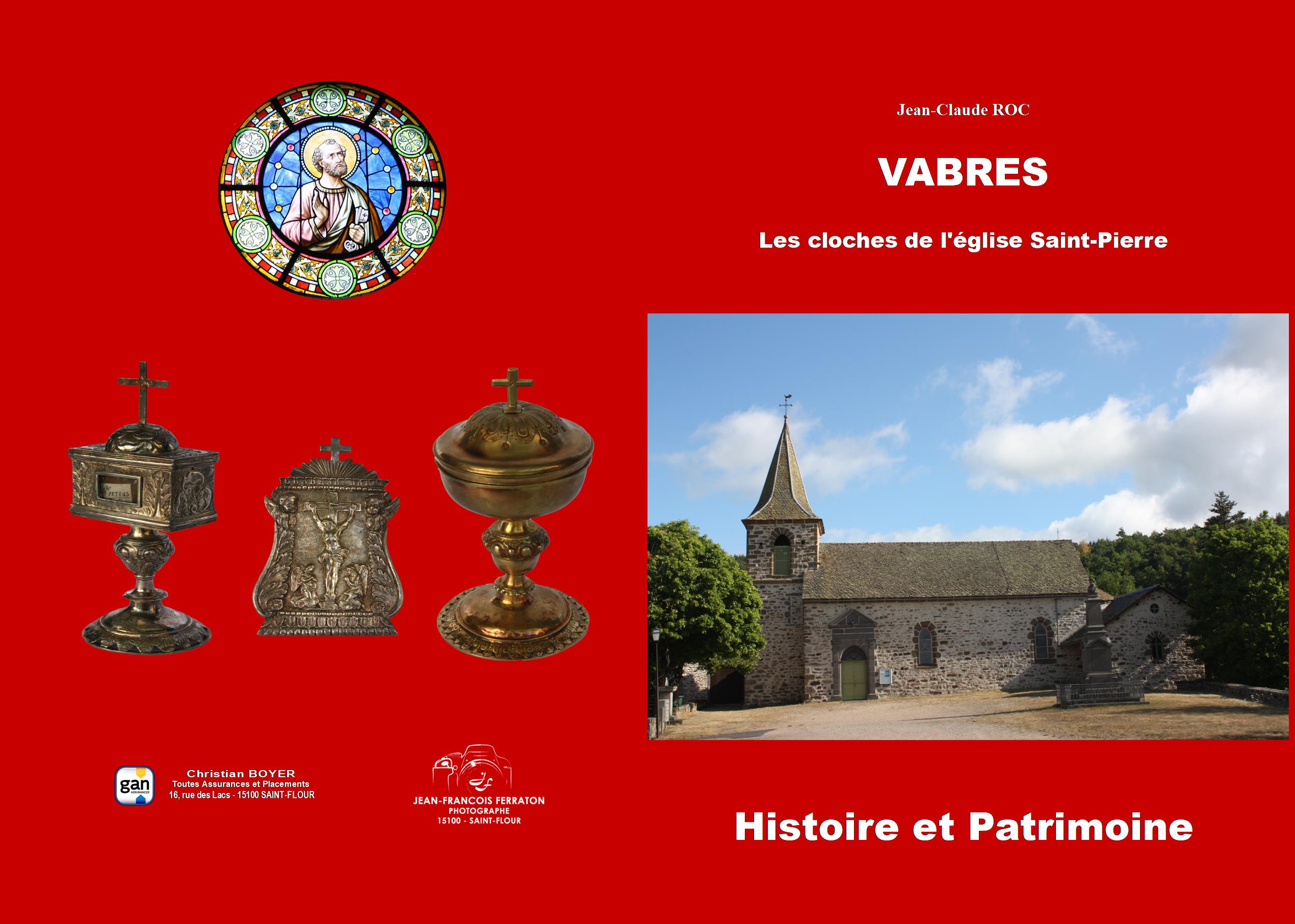 gan

Christian BOYER
Toutes Assurances et Placements
16, rue des Lacs - 15100 SAINT-FLOUR

JEAN-FRANCOIS FERRATON
PHOTOGRAPHE
15100 - SAINT-FLOUR

Jean-Claude ROC

VABRES

Les cloches de l'église Saint-Pierre

Histoire et Patrimoine